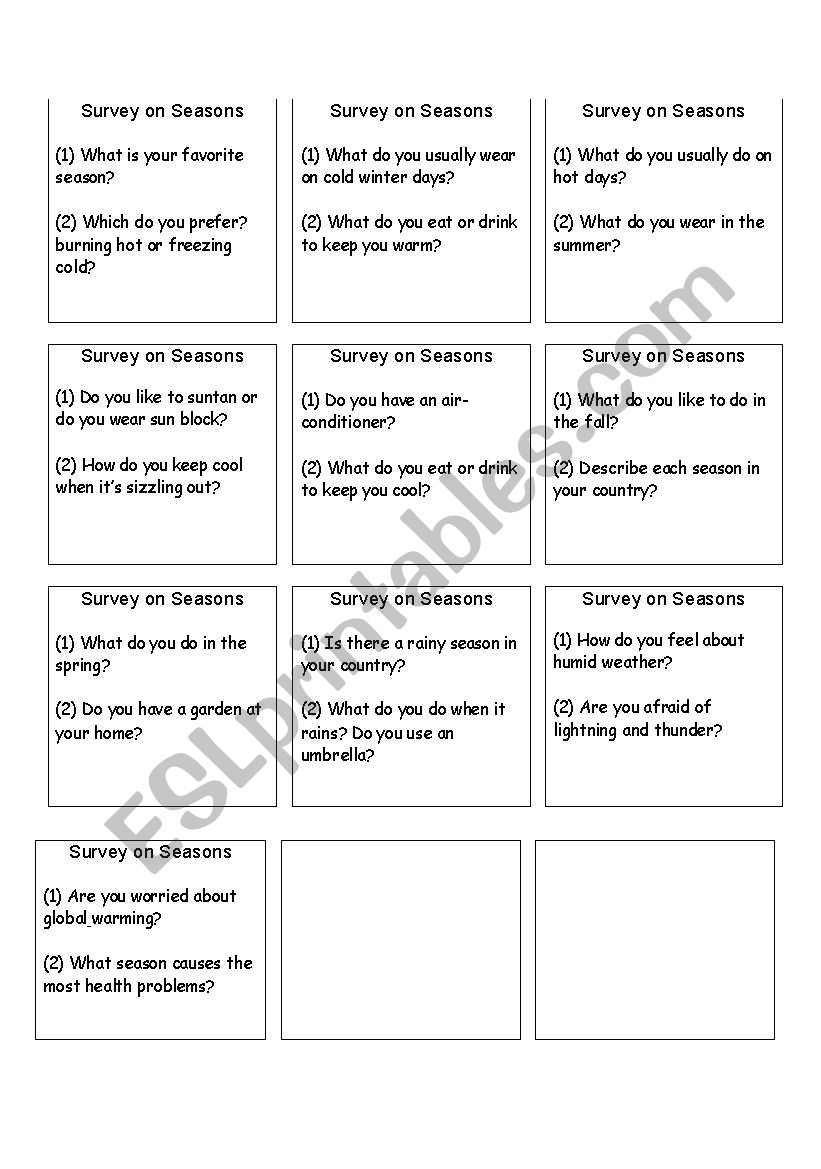 Survey on Seasons

(1) What is your favorite season?

(2) Which do you prefer? burning hot or freezing cold?

Survey on Seasons

(1) What do you usually wear on cold winter days?

(2) What do you eat or drink to keep you warm?

Survey on Seasons

(1) What do you usually do on hot days?

(2) What do you wear in the summer?

Survey on Seasons

(1) Do you like to suntan or do you wear sun block?

(2) How do you keep cool when it's sizzling out?

Survey on Seasons

(1) Do you have an air-conditioner?

(2) What do you eat or drink to keep you cool?

Survey on Seasons

(1) What do you like to do in the fall?

(2) Describe each season in your country?

Survey on Seasons

(1) What do you do in the spring?

(2) Do you have a garden at your home?

Survey on Seasons

(1) Is there a rainy season in your country?

(2) What do you do when it rains? Do you use an umbrella?

Survey on Seasons

(1) How do you feel about humid weather?

(2) Are you afraid of lightning and thunder?

Survey on Seasons

(1) Are you worried about global warming?

(2) What season causes the most health problems?

ESLprintables.com